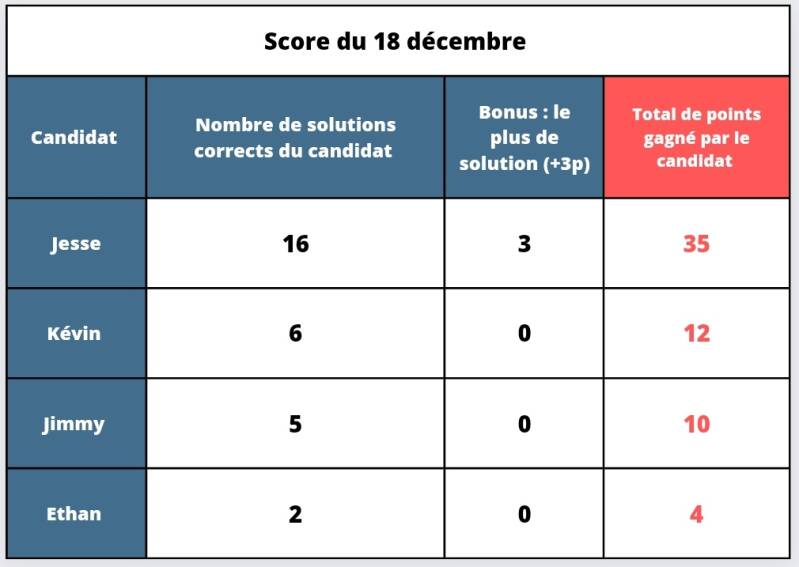 Score du 18 décembre

| Candidat | Nombre de solutions corrects du candidat | Bonus : le plus de solution (+3p) | Total de points gagné par le candidat |
|---|---|---|---|
| Jesse | 16 | 3 | 35 |
| Kévin | 6 | 0 | 12 |
| Jimmy | 5 | 0 | 10 |
| Ethan | 2 | 0 | 4 |